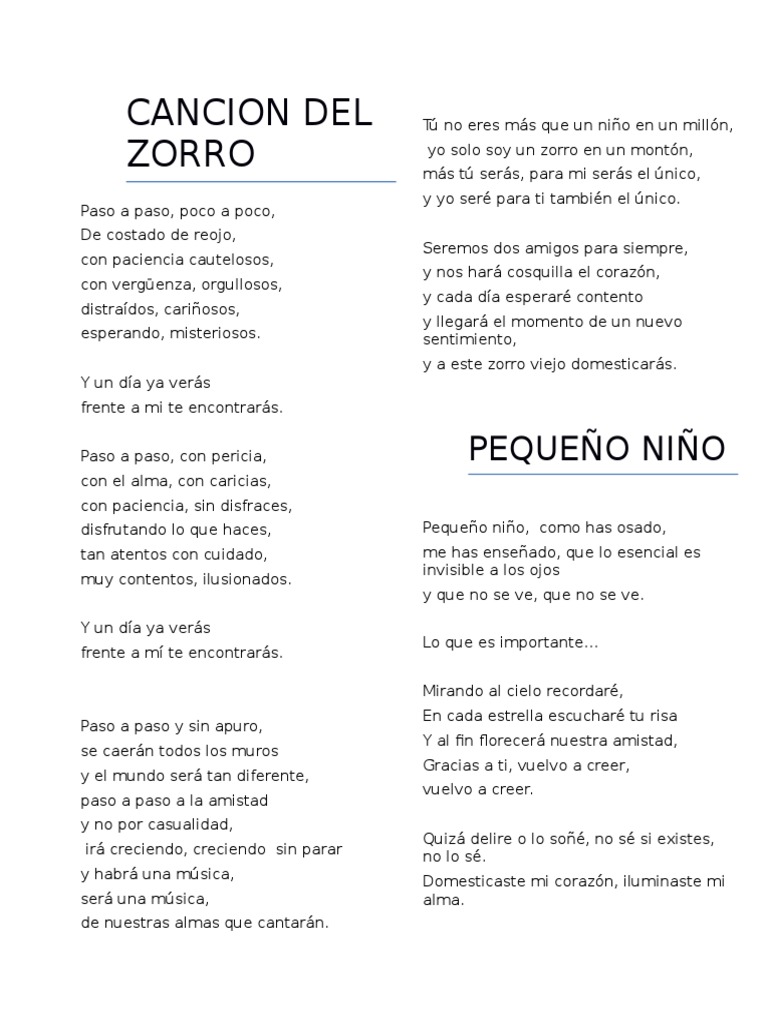 CANCION DEL ZORRO

Paso a paso, poco a poco,
De costado de reojo,
con paciencia cautelosos,
con vergüenza, orgullosos,
distraídos, cariñosos,
esperando, misteriosos.

Y un día ya verás
frente a mi te encontrarás.

Paso a paso, con pericia,
con el alma, con caricias,
con paciencia, sin disfraces,
disfrutando lo que haces,
tan atentos con cuidado,
muy contentos, ilusionados.

Y un día ya verás
frente a mí te encontrarás.

Paso a paso y sin apuro,
se caerán todos los muros
y el mundo será tan diferente,
paso a paso a la amistad
y no por casualidad,
irá creciendo, creciendo sin parar
y habrá una música,
será una música,
de nuestras almas que cantarán.

Tú no eres más que un niño en un millón,
yo solo soy un zorro en un montón,
más tú serás, para mi serás el único,
y yo seré para ti también el único.

Seremos dos amigos para siempre,
y nos hará cosquilla el corazón,
y cada día esperaré contento
y llegará el momento de un nuevo sentimiento,
y a este zorro viejo domesticarás.

PEQUEÑO NIÑO

Pequeño niño, como has osado,
me has enseñado, que lo esencial es invisible a los ojos
y que no se ve, que no se ve.

Lo que es importante...

Mirando al cielo recordaré,
En cada estrella escucharé tu risa
Y al fin florecerá nuestra amistad,
Gracias a ti, vuelvo a creer,
vuelvo a creer.

Quizá delire o lo soñé, no sé si existes, no lo sé.
Domesticaste mi corazón, iluminaste mi alma.